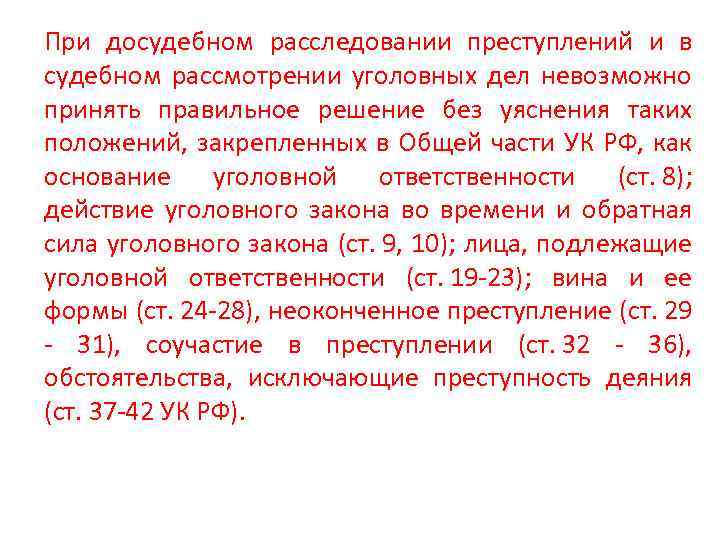 При досудебном расследовании преступлений и в судебном рассмотрении уголовных дел невозможно принять правильное решение без уяснения таких положений, закрепленных в Общей части УК РФ, как основание уголовной ответственности (ст. 8); действие уголовного закона во времени и обратная сила уголовного закона (ст. 9, 10); лица, подлежащие уголовной ответственности (ст. 19-23); вина и ее формы (ст. 24-28), неоконченное преступление (ст. 29 - 31), соучастие в преступлении (ст. 32 - 36), обстоятельства, исключающие преступность деяния (ст. 37-42 УК РФ).